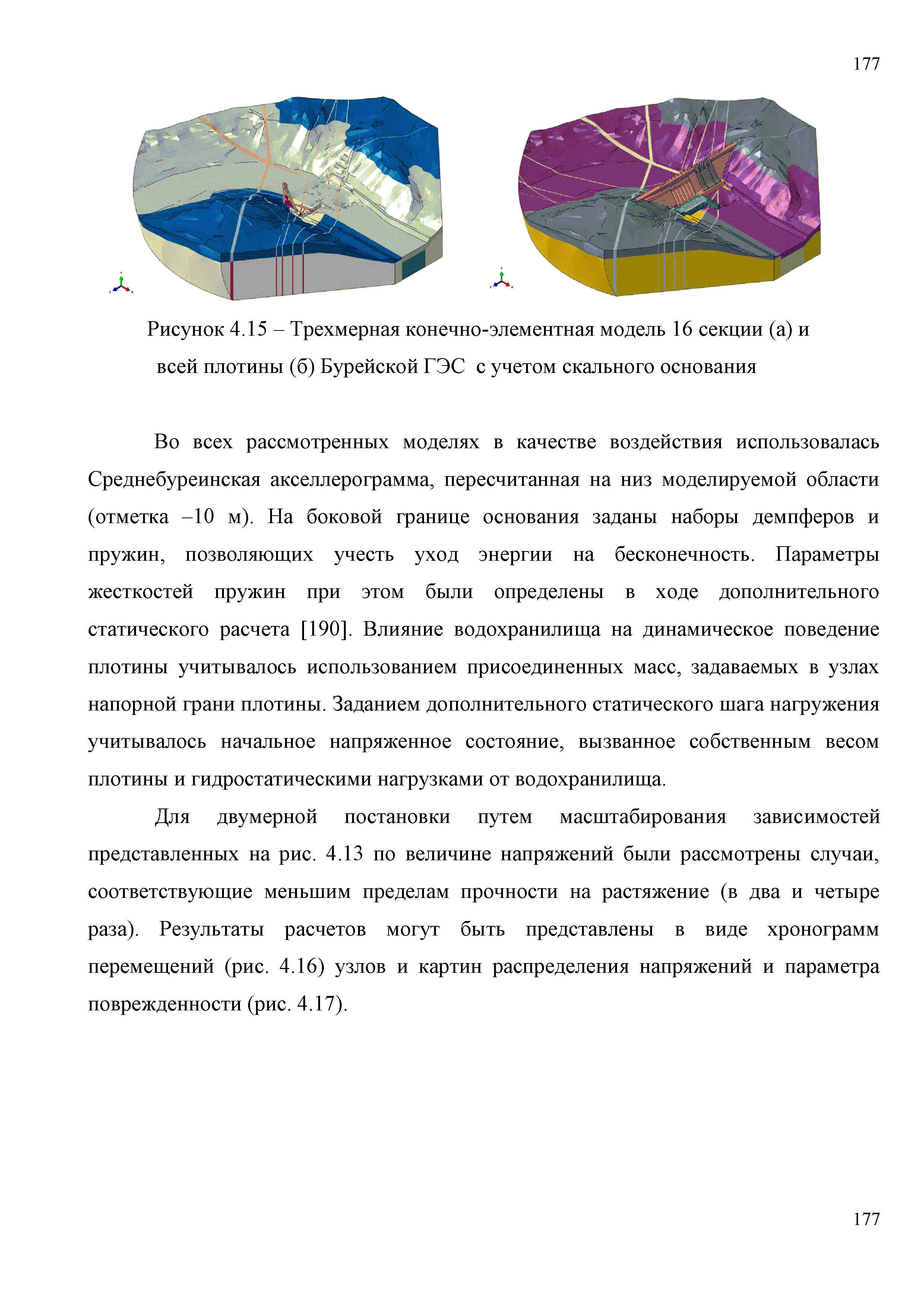 177

Рисунок 4.15 – Трехмерная конечно-элементная модель 16 секции (а) и всей плотины (б) Бурейской ГЭС с учетом скального основания

Во всех рассмотренных моделях в качестве воздействия использовалась Среднебуреинская акселлерограмма, пересчитанная на низ моделируемой области (отметка –10 м). На боковой границе основания заданы наборы демпферов и пружин, позволяющих учесть уход энергии на бесконечность. Параметры жесткостей пружин при этом были определены в ходе дополнительного статического расчета [190]. Влияние водохранилища на динамическое поведение плотины учитывалось использованием присоединенных масс, задаваемых в узлах напорной грани плотины. Заданием дополнительного статического шага нагружения учитывалось начальное напряженное состояние, вызванное собственным весом плотины и гидростатическими нагрузками от водохранилища.

Для двумерной постановки путем масштабирования зависимостей представленных на рис. 4.13 по величине напряжений были рассмотрены случаи, соответствующие меньшим пределам прочности на растяжение (в два и четыре раза). Результаты расчетов могут быть представлены в виде хронограмм перемещений (рис. 4.16) узлов и картин распределения напряжений и параметра поврежденности (рис. 4.17).

177